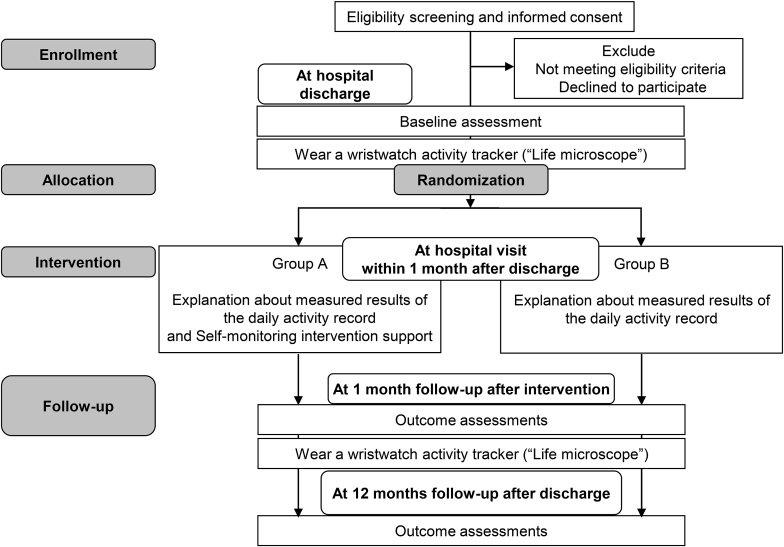 Eligibility screening and informed consent

Enrollment

Exclude
Not meeting eligibility criteria
Declined to participate

At hospital discharge

Baseline assessment

Wear a wristwatch activity tracker ("Life microscope")

Allocation

Randomization

Intervention

Group A

At hospital visit within 1 month after discharge

Group B

Explanation about measured results of the daily activity record and Self-monitoring intervention support

Explanation about measured results of the daily activity record

Follow-up

At 1 month follow-up after intervention

Outcome assessments

Wear a wristwatch activity tracker ("Life microscope")

At 12 months follow-up after discharge

Outcome assessments